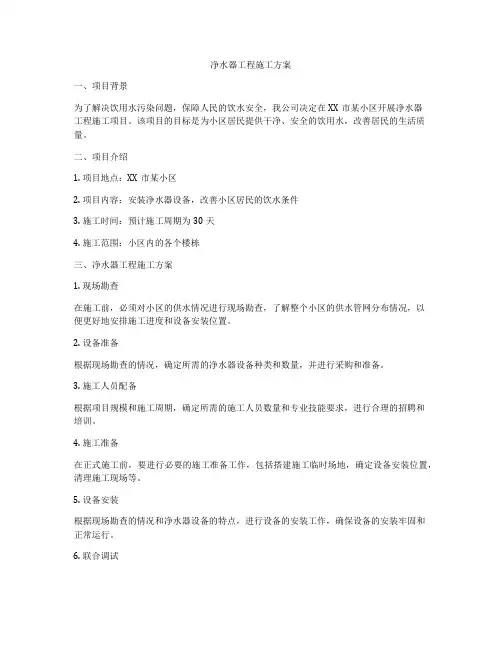 净水器工程施工方案

一、项目背景

为了解决饮用水污染问题，保障人民的饮水安全，我公司决定在XX市某小区开展净水器工程施工项目。该项目的目标是为小区居民提供干净、安全的饮用水，改善居民的生活质量。

二、项目介绍

1. 项目地点：XX市某小区

2. 项目内容：安装净水器设备，改善小区居民的饮水条件

3. 施工时间：预计施工周期为30天

4. 施工范围：小区内的各个楼栋

三、净水器工程施工方案

1. 现场勘查

在施工前，必须对小区的供水情况进行现场勘查，了解整个小区的供水管网分布情况，以便更好地安排施工进度和设备安装位置。

2. 设备准备

根据现场勘查的情况，确定所需的净水器设备种类和数量，并进行采购和准备。

3. 施工人员配备

根据项目规模和施工周期，确定所需的施工人员数量和专业技能要求，进行合理的招聘和培训。

4. 施工准备

在正式施工前，要进行必要的施工准备工作，包括搭建施工临时场地，确定设备安装位置，清理施工现场等。

5. 设备安装

根据现场勘查的情况和净水器设备的特点，进行设备的安装工作，确保设备的安装牢固和正常运行。

6. 联合调试